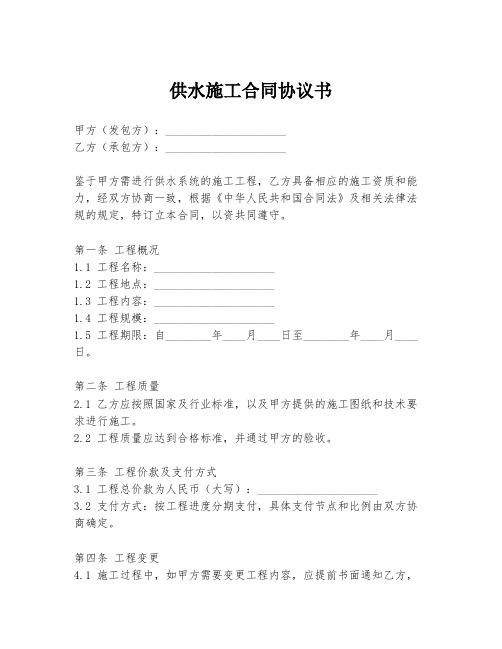 供水施工合同协议书

甲方（发包方）：____________________
乙方（承包方）：____________________

鉴于甲方需进行供水系统的施工工程，乙方具备相应的施工资质和能力，经双方协商一致，根据《中华人民共和国合同法》及相关法律法规的规定，特订立本合同，以资共同遵守。

第一条 工程概况
1.1 工程名称：____________________
1.2 工程地点：____________________
1.3 工程内容：____________________
1.4 工程规模：____________________
1.5 工程期限：自________年____月____日至________年____月____日。

第二条 工程质量
2.1 乙方应按照国家及行业标准，以及甲方提供的施工图纸和技术要求进行施工。
2.2 工程质量应达到合格标准，并通过甲方的验收。

第三条 工程价款及支付方式
3.1 工程总价款为人民币（大写）：____________________
3.2 支付方式：按工程进度分期支付，具体支付节点和比例由双方协商确定。

第四条 工程变更
4.1 施工过程中，如甲方需要变更工程内容，应提前书面通知乙方，